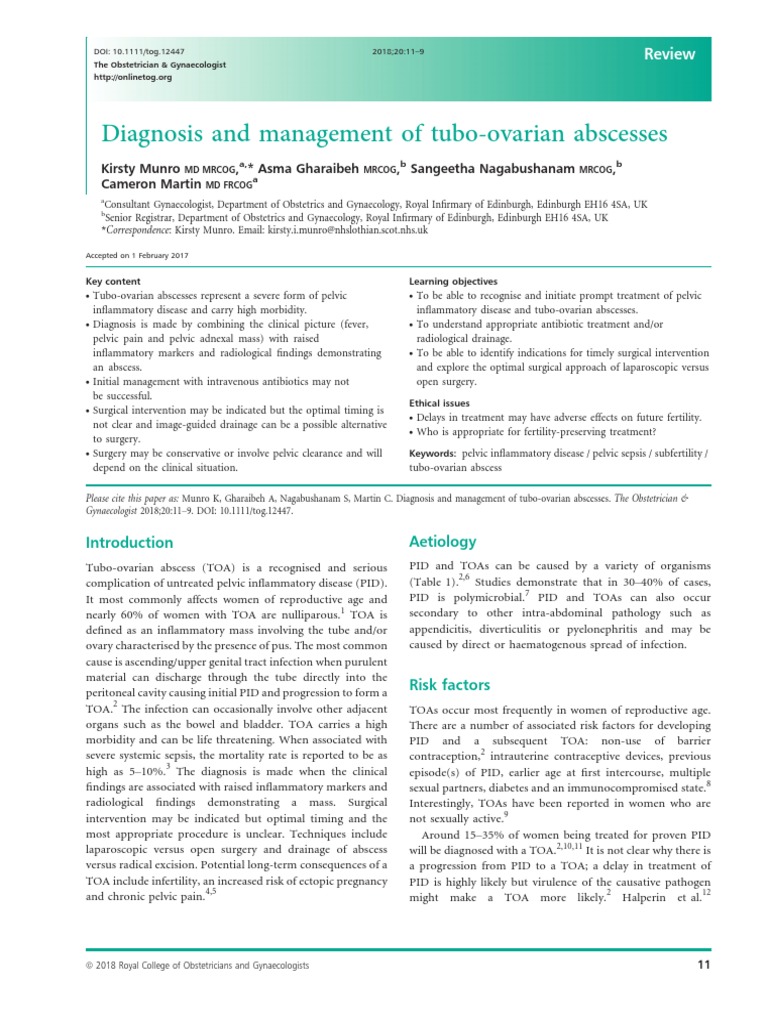 DOI: 10.1111/tog.12447
The Obstetrician & Gynaecologist
http://onlinetog.org

2018;20:11–9

Review

Diagnosis and management of tubo-ovarian abscesses

Kirsty Munro MD MRCOG,$^{a,*}$ Asma Gharaibeh MRCOG,$^{b}$ Sangeetha Nagabushanam MRCOG,$^{b}$ Cameron Martin MD FRCOG$^{a}$

$^{a}$Consultant Gynaecologist, Department of Obstetrics and Gynaecology, Royal Infirmary of Edinburgh, Edinburgh EH16 4SA, UK
$^{b}$Senior Registrar, Department of Obstetrics and Gynaecology, Royal Infirmary of Edinburgh, Edinburgh EH16 4SA, UK
*Correspondence: Kirsty Munro. Email: kirsty.i.munro@nhslothian.scot.nhs.uk

Accepted on 1 February 2017

Key content
• Tubo-ovarian abscesses represent a severe form of pelvic inflammatory disease and carry high morbidity.
• Diagnosis is made by combining the clinical picture (fever, pelvic pain and pelvic adnexal mass) with raised inflammatory markers and radiological findings demonstrating an abscess.
• Initial management with intravenous antibiotics may not be successful.
• Surgical intervention may be indicated but the optimal timing is not clear and image-guided drainage can be a possible alternative to surgery.
• Surgery may be conservative or involve pelvic clearance and will depend on the clinical situation.

Learning objectives
• To be able to recognise and initiate prompt treatment of pelvic inflammatory disease and tubo-ovarian abscesses.
• To understand appropriate antibiotic treatment and/or radiological drainage.
• To be able to identify indications for timely surgical intervention and explore the optimal surgical approach of laparoscopic versus open surgery.

Ethical issues
• Delays in treatment may have adverse effects on future fertility.
• Who is appropriate for fertility-preserving treatment?

Keywords: pelvic inflammatory disease / pelvic sepsis / subfertility / tubo-ovarian abscess

Please cite this paper as: Munro K, Gharaibeh A, Nagabushanam S, Martin C. Diagnosis and management of tubo-ovarian abscesses. The Obstetrician & Gynaecologist 2018;20:11–9. DOI: 10.1111/tog.12447.

Introduction

Tubo-ovarian abscess (TOA) is a recognised and serious complication of untreated pelvic inflammatory disease (PID). It most commonly affects women of reproductive age and nearly 60% of women with TOA are nulliparous.$^{1}$ TOA is defined as an inflammatory mass involving the tube and/or ovary characterised by the presence of pus. The most common cause is ascending/upper genital tract infection when purulent material can discharge through the tube directly into the peritoneal cavity causing initial PID and progression to form a TOA.$^{2}$ The infection can occasionally involve other adjacent organs such as the bowel and bladder. TOA carries a high morbidity and can be life threatening. When associated with severe systemic sepsis, the mortality rate is reported to be as high as 5–10%.$^{3}$ The diagnosis is made when the clinical findings are associated with raised inflammatory markers and radiological findings demonstrating a mass. Surgical intervention may be indicated but optimal timing and the most appropriate procedure is unclear. Techniques include laparoscopic versus open surgery and drainage of abscess versus radical excision. Potential long-term consequences of a TOA include infertility, an increased risk of ectopic pregnancy and chronic pelvic pain.$^{4,5}$

Aetiology

PID and TOAs can be caused by a variety of organisms (Table 1).$^{2,6}$ Studies demonstrate that in 30–40% of cases, PID is polymicrobial.$^{7}$ PID and TOAs can also occur secondary to other intra-abdominal pathology such as appendicitis, diverticulitis or pyelonephritis and may be caused by direct or haematogenous spread of infection.

Risk factors

TOAs occur most frequently in women of reproductive age. There are a number of associated risk factors for developing PID and a subsequent TOA: non-use of barrier contraception,$^{2}$ intrauterine contraceptive devices, previous episode(s) of PID, earlier age at first intercourse, multiple sexual partners, diabetes and an immunocompromised state.$^{8}$ Interestingly, TOAs have been reported in women who are not sexually active.$^{9}$

Around 15–35% of women being treated for proven PID will be diagnosed with a TOA.$^{2,10,11}$ It is not clear why there is a progression from PID to a TOA; a delay in treatment of PID is highly likely but virulence of the causative pathogen might make a TOA more likely.$^{2}$ Halperin et al.$^{12}$

© 2018 Royal College of Obstetricians and Gynaecologists

11